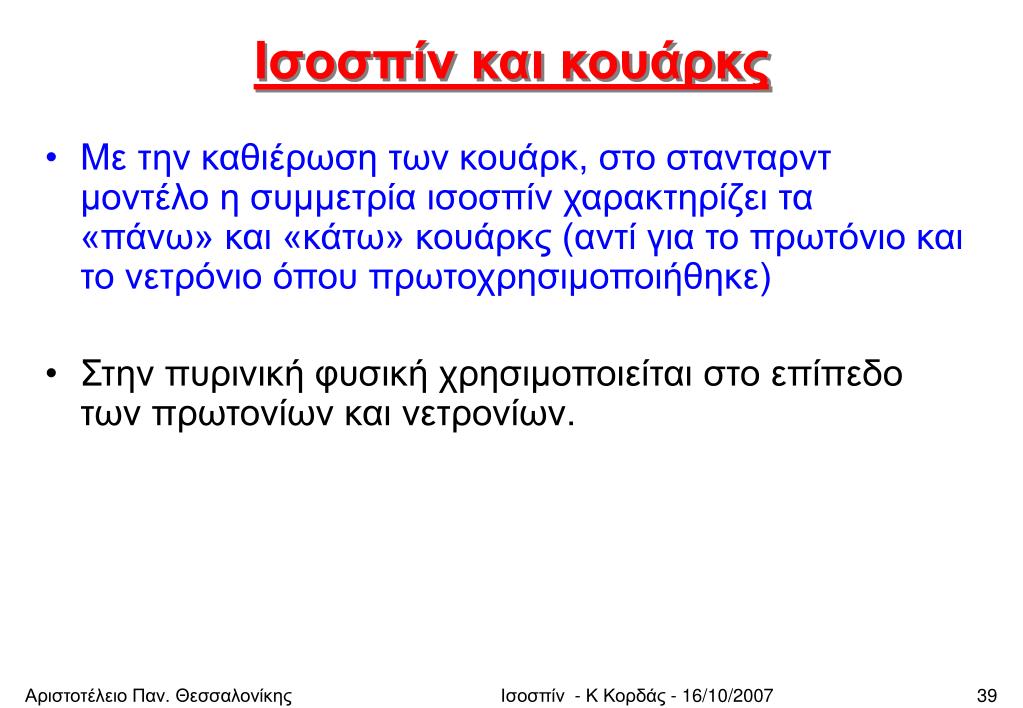 Ισοσπίν και κουάρκς

• Με την καθιέρωση των κουάρκ, στο στανταρντ μοντέλο η συμμετρία ισοσπίν χαρακτηρίζει τα «πάνω» και «κάτω» κουάρκς (αντί για το πρωτόνιο και το νετρόνιο όπου πρωτοχρησιμοποιήθηκε)

• Στην πυρινική φυσική χρησιμοποιείται στο επίπεδο των πρωτονίων και νετρονίων.

Αριστοτέλειο Παν. Θεσσαλονίκης

Ισοσπίν - Κ Κορδάς - 16/10/2007

39